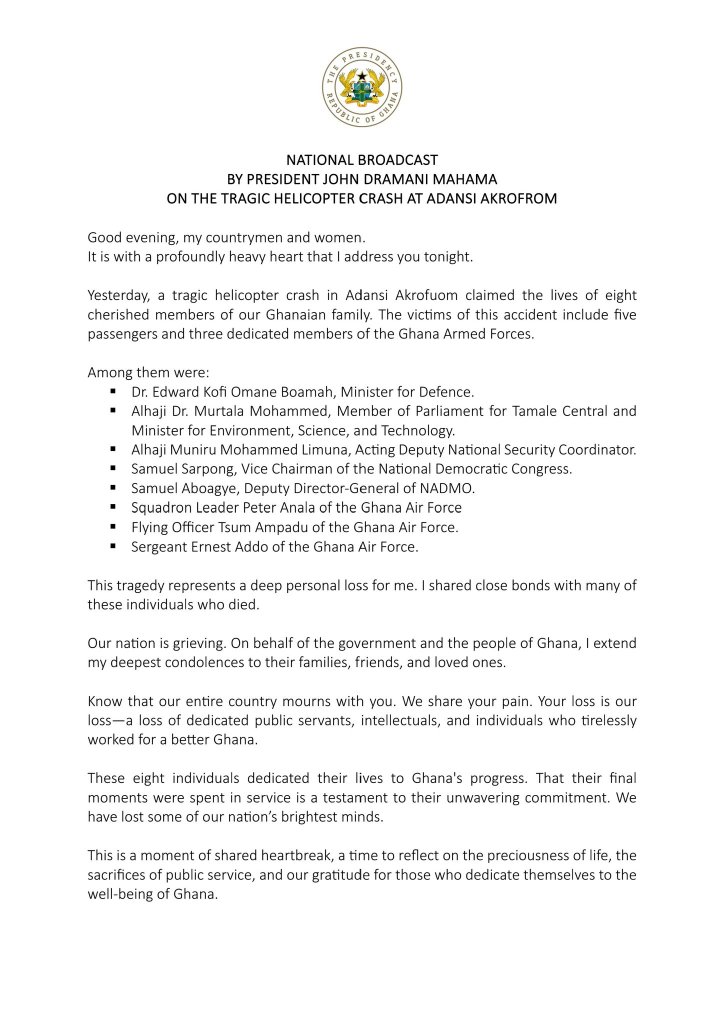 THE PRESIDENCY
REPUBLIC OF GHANA

NATIONAL BROADCAST
BY PRESIDENT JOHN DRAMANI MAHAMA
ON THE TRAGIC HELICOPTER CRASH AT ADANSI AKROFROM

Good evening, my countrymen and women.
It is with a profoundly heavy heart that I address you tonight.

Yesterday, a tragic helicopter crash in Adansi Akrofuom claimed the lives of eight cherished members of our Ghanaian family. The victims of this accident include five passengers and three dedicated members of the Ghana Armed Forces.

Among them were:
▪ Dr. Edward Kofi Omane Boamah, Minister for Defence.
▪ Alhaji Dr. Murtala Mohammed, Member of Parliament for Tamale Central and Minister for Environment, Science, and Technology.
▪ Alhaji Muniru Mohammed Limuna, Acting Deputy National Security Coordinator.
▪ Samuel Sarpong, Vice Chairman of the National Democratic Congress.
▪ Samuel Aboagye, Deputy Director-General of NADMO.
▪ Squadron Leader Peter Anala of the Ghana Air Force
▪ Flying Officer Tsum Ampadu of the Ghana Air Force.
▪ Sergeant Ernest Addo of the Ghana Air Force.

This tragedy represents a deep personal loss for me. I shared close bonds with many of these individuals who died.

Our nation is grieving. On behalf of the government and the people of Ghana, I extend my deepest condolences to their families, friends, and loved ones.

Know that our entire country mourns with you. We share your pain. Your loss is our loss—a loss of dedicated public servants, intellectuals, and individuals who tirelessly worked for a better Ghana.

These eight individuals dedicated their lives to Ghana's progress. That their final moments were spent in service is a testament to their unwavering commitment. We have lost some of our nation's brightest minds.

This is a moment of shared heartbreak, a time to reflect on the preciousness of life, the sacrifices of public service, and our gratitude for those who dedicate themselves to the well-being of Ghana.